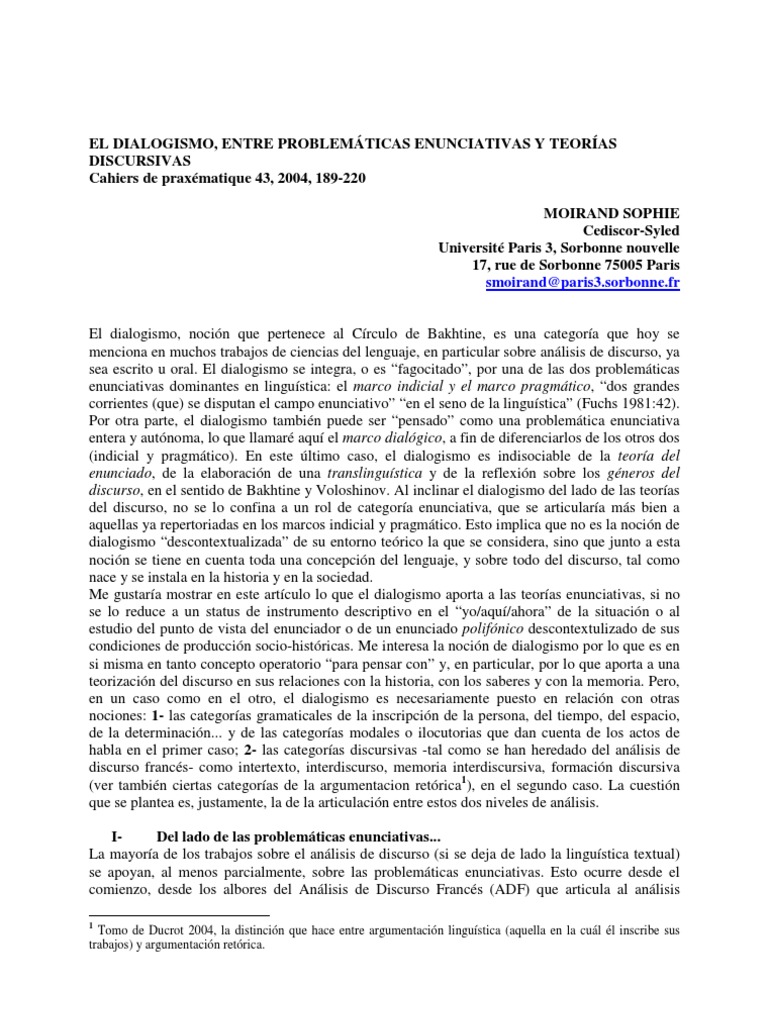 EL DIALOGISMO, ENTRE PROBLEMÁTICAS ENUNCIATIVAS Y TEORÍAS DISCURSIVAS
Cahiers de praxématique 43, 2004, 189-220

MOIRAND SOPHIE
Cediscor-Syled
Université Paris 3, Sorbonne nouvelle
17, rue de Sorbonne 75005 Paris
smoirand@paris3.sorbonne.fr

El dialogismo, noción que pertenece al Círculo de Bakhtine, es una categoría que hoy se menciona en muchos trabajos de ciencias del lenguaje, en particular sobre análisis de discurso, ya sea escrito u oral. El dialogismo se integra, o es "fagocitado", por una de las dos problemáticas enunciativas dominantes en linguística: el marco indicial y el marco pragmático, "dos grandes corrientes (que) se disputan el campo enunciativo" "en el seno de la linguística" (Fuchs 1981:42). Por otra parte, el dialogismo también puede ser "pensado" como una problemática enunciativa entera y autónoma, lo que llamaré aquí el marco dialógico, a fin de diferenciarlos de los otros dos (indicial y pragmático). En este último caso, el dialogismo es indisociable de la teoría del enunciado, de la elaboración de una translinguística y de la reflexión sobre los géneros del discurso, en el sentido de Bakhtine y Voloshinov. Al inclinar el dialogismo del lado de las teorías del discurso, no se lo confina a un rol de categoría enunciativa, que se articularía más bien a aquellas ya repertoriadas en los marcos indicial y pragmático. Esto implica que no es la noción de dialogismo "descontextualizada" de su entorno teórico la que se considera, sino que junto a esta noción se tiene en cuenta toda una concepción del lenguaje, y sobre todo del discurso, tal como nace y se instala en la historia y en la sociedad.
Me gustaría mostrar en este artículo lo que el dialogismo aporta a las teorías enunciativas, si no se lo reduce a un status de instrumento descriptivo en el "yo/aquí/ahora" de la situación o al estudio del punto de vista del enunciador o de un enunciado polifónico descontextulizado de sus condiciones de producción socio-históricas. Me interesa la noción de dialogismo por lo que es en si misma en tanto concepto operatorio "para pensar con" y, en particular, por lo que aporta a una teorización del discurso en sus relaciones con la historia, con los saberes y con la memoria. Pero, en un caso como en el otro, el dialogismo es necesariamente puesto en relación con otras nociones: 1- las categorías gramaticales de la inscripción de la persona, del tiempo, del espacio, de la determinación... y de las categorías modales o ilocutorias que dan cuenta de los actos de habla en el primer caso; 2- las categorías discursivas -tal como se han heredado del análisis de discurso francés- como intertexto, interdiscurso, memoria interdiscursiva, formación discursiva (ver también ciertas categorías de la argumentacion retórica$^1$), en el segundo caso. La cuestión que se plantea es, justamente, la de la articulación entre estos dos niveles de análisis.

I- Del lado de las problemáticas enunciativas...
La mayoría de los trabajos sobre el análisis de discurso (si se deja de lado la linguística textual) se apoyan, al menos parcialmente, sobre las problemáticas enunciativas. Esto ocurre desde el comienzo, desde los albores del Análisis de Discurso Francés (ADF) que articula al análisis

$^1$ Tomo de Ducrot 2004, la distinción que hace entre argumentación linguística (aquella en la cuál él inscribe sus trabajos) y argumentación retórica.